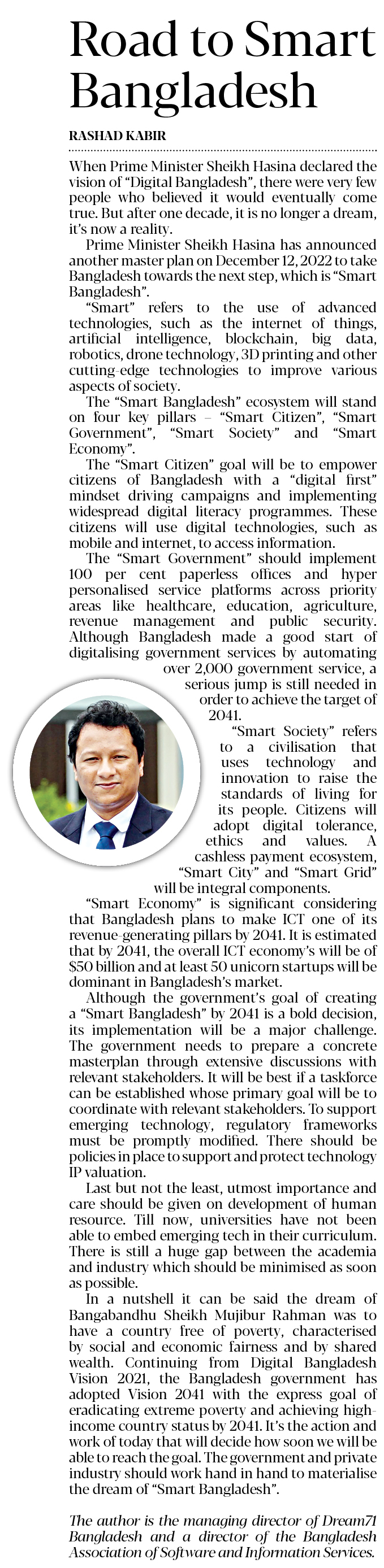 Road to Smart Bangladesh

RASHAD KABIR

When Prime Minister Sheikh Hasina declared the vision of "Digital Bangladesh", there were very few people who believed it would eventually come true. But after one decade, it is no longer a dream, it's now a reality.

Prime Minister Sheikh Hasina has announced another master plan on December 12, 2022 to take Bangladesh towards the next step, which is "Smart Bangladesh".

"Smart" refers to the use of advanced technologies, such as the internet of things, artificial intelligence, blockchain, big data, robotics, drone technology, 3D printing and other cutting-edge technologies to improve various aspects of society.

The "Smart Bangladesh" ecosystem will stand on four key pillars – "Smart Citizen", "Smart Government", "Smart Society" and "Smart Economy".

The "Smart Citizen" goal will be to empower citizens of Bangladesh with a "digital first" mindset driving campaigns and implementing widespread digital literacy programmes. These citizens will use digital technologies, such as mobile and internet, to access information.

The "Smart Government" should implement 100 per cent paperless offices and hyper personalised service platforms across priority areas like healthcare, education, agriculture, revenue management and public security. Although Bangladesh made a good start of digitalising government services by automating over 2,000 government service, a serious jump is still needed in order to achieve the target of 2041.

"Smart Society" refers to a civilisation that uses technology and innovation to raise the standards of living for its people. Citizens will adopt digital tolerance, ethics and values. A cashless payment ecosystem, "Smart City" and "Smart Grid" will be integral components.

"Smart Economy" is significant considering that Bangladesh plans to make ICT one of its revenue-generating pillars by 2041. It is estimated that by 2041, the overall ICT economy's will be of $50 billion and at least 50 unicorn startups will be dominant in Bangladesh's market.

Although the government's goal of creating a "Smart Bangladesh" by 2041 is a bold decision, its implementation will be a major challenge. The government needs to prepare a concrete masterplan through extensive discussions with relevant stakeholders. It will be best if a taskforce can be established whose primary goal will be to coordinate with relevant stakeholders. To support emerging technology, regulatory frameworks must be promptly modified. There should be policies in place to support and protect technology IP valuation.

Last but not the least, utmost importance and care should be given on development of human resource. Till now, universities have not been able to embed emerging tech in their curriculum. There is still a huge gap between the academia and industry which should be minimised as soon as possible.

In a nutshell it can be said the dream of Bangabandhu Sheikh Mujibur Rahman was to have a country free of poverty, characterised by social and economic fairness and by shared wealth. Continuing from Digital Bangladesh Vision 2021, the Bangladesh government has adopted Vision 2041 with the express goal of eradicating extreme poverty and achieving high-income country status by 2041. It's the action and work of today that will decide how soon we will be able to reach the goal. The government and private industry should work hand in hand to materialise the dream of "Smart Bangladesh".

The author is the managing director of Dream71 Bangladesh and a director of the Bangladesh Association of Software and Information Services.